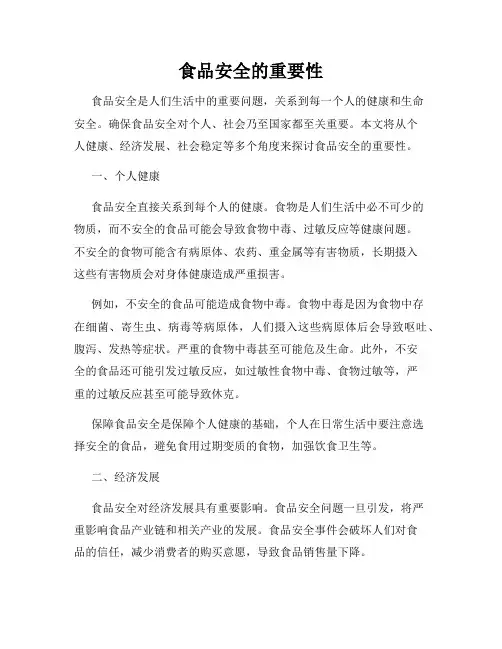 食品安全的重要性

食品安全是人们生活中的重要问题，关系到每一个人的健康和生命安全。确保食品安全对个人、社会乃至国家都至关重要。本文将从个人健康、经济发展、社会稳定等多个角度来探讨食品安全的重要性。

一、个人健康

食品安全直接关系到每个人的健康。食物是人们生活中必不可少的物质，而不安全的食品可能会导致食物中毒、过敏反应等健康问题。不安全的食物可能含有病原体、农药、重金属等有害物质，长期摄入这些有害物质会对身体健康造成严重损害。

例如，不安全的食品可能造成食物中毒。食物中毒是因为食物中存在细菌、寄生虫、病毒等病原体，人们摄入这些病原体后会导致呕吐、腹泻、发热等症状。严重的食物中毒甚至可能危及生命。此外，不安全的食品还可能引发过敏反应，如过敏性食物中毒、食物过敏等，严重的过敏反应甚至可能导致休克。

保障食品安全是保障个人健康的基础，个人在日常生活中要注意选择安全的食品，避免食用过期变质的食物，加强饮食卫生等。

二、经济发展

食品安全对经济发展具有重要影响。食品安全问题一旦引发，将严重影响食品产业链和相关产业的发展。食品安全事件会破坏人们对食品的信任，减少消费者的购买意愿，导致食品销售量下降。